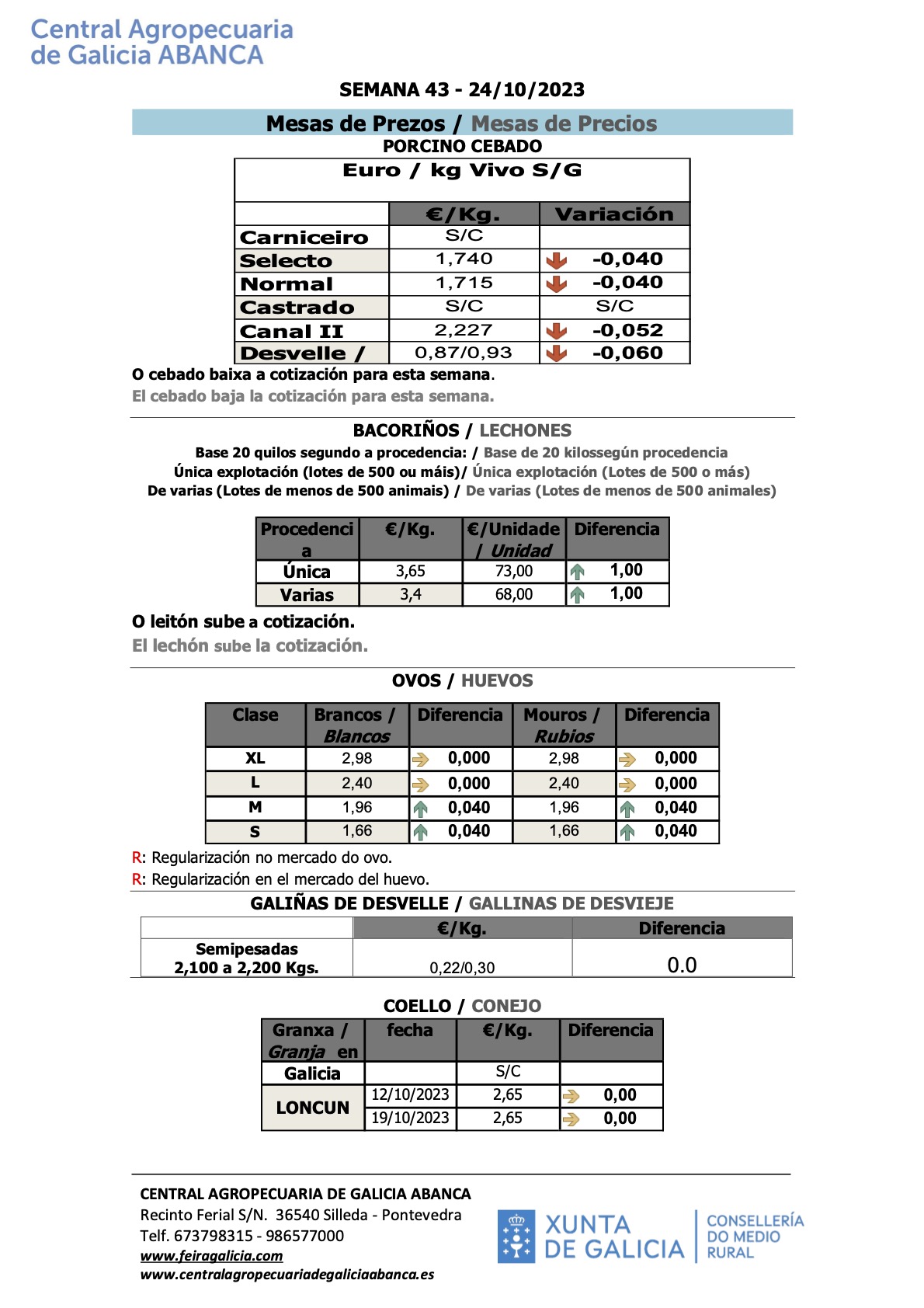 Central Agropecuaria
de Galicia ABANCA

SEMANA 43 - 24/10/2023

Mesas de Prezos / Mesas de Precios

PORCINO CEBADO

Euro / kg Vivo S/G

| | €/Kg. | Variación |
|---|---|---|
| Carniceiro | S/C | |
| Selecto | 1,740 | -0,040 |
| Normal | 1,715 | -0,040 |
| Castrado | S/C | S/C |
| Canal II | 2,227 | -0,052 |
| Desvelle / | 0,87/0,93 | -0,060 |

O cebado baixa a cotización para esta semana.

El cebado baja la cotización para esta semana.

BACORIÑOS / LECHONES

Base 20 quilos segundo a procedencia: / Base de 20 kilossegún procedencia
Única explotación (lotes de 500 ou máis)/ Única explotación (Lotes de 500 o más)
De varias (Lotes de menos de 500 animais) / De varias (Lotes de menos de 500 animales)

| Procedencia | €/Kg. | €/Unidade / Unidad | Diferencia |
|---|---|---|---|
| Única | 3,65 | 73,00 | 1,00 |
| Varias | 3,4 | 68,00 | 1,00 |

O leitón sube a cotización.

El lechón sube la cotización.

OVOS / HUEVOS

| Clase | Brancos / Blancos | Diferencia | Mouros / Rubios | Diferencia |
|---|---|---|---|---|
| XL | 2,98 | 0,000 | 2,98 | 0,000 |
| L | 2,40 | 0,000 | 2,40 | 0,000 |
| M | 1,96 | 0,040 | 1,96 | 0,040 |
| S | 1,66 | 0,040 | 1,66 | 0,040 |

R: Regularización no mercado do ovo.
R: Regularización en el mercado del huevo.

GALIÑAS DE DESVELLE / GALLINAS DE DESVIEJE

| | €/Kg. | Diferencia |
|---|---|---|
| Semipesadas 2,100 a 2,200 Kgs. | 0,22/0,30 | 0.0 |

COELLO / CONEJO

| Granxa / Granja en | fecha | €/Kg. | Diferencia |
|---|---|---|---|
| Galicia | | S/C | |
| LONCUN | 12/10/2023 | 2,65 | 0,00 |
| | 19/10/2023 | 2,65 | 0,00 |

CENTRAL AGROPECUARIA DE GALICIA ABANCA
Recinto Ferial S/N. 36540 Silleda - Pontevedra
Telf. 673798315 - 986577000
www.feiragalicia.com
www.centralagropecuariadegaliciaabanca.es

XUNTA DE GALICIA
CONSELLERÍA DO MEDIO RURAL